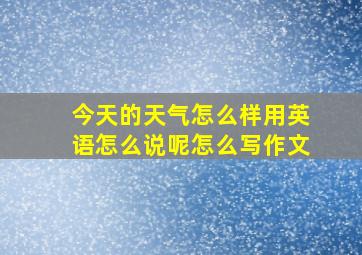 今天的天气怎么样用英语怎么说呢怎么写作文